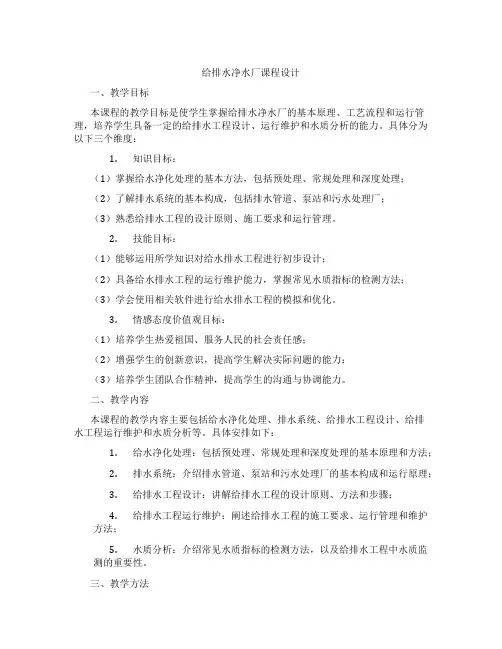 给排水净水厂课程设计

一、教学目标

本课程的教学目标是使学生掌握给排水净水厂的基本原理、工艺流程和运行管理，培养学生具备一定的给排水工程设计、运行维护和水质分析的能力。具体分为以下三个维度：

1. 知识目标：

（1）掌握给水净化处理的基本方法，包括预处理、常规处理和深度处理；

（2）了解排水系统的基本构成，包括排水管道、泵站和污水处理厂；

（3）熟悉给排水工程的设计原则、施工要求和运行管理。

2. 技能目标：

（1）能够运用所学知识对给水排水工程进行初步设计；

（2）具备给水排水工程的运行维护能力，掌握常见水质指标的检测方法；

（3）学会使用相关软件进行给水排水工程的模拟和优化。

3. 情感态度价值观目标：

（1）培养学生热爱祖国、服务人民的社会责任感；

（2）增强学生的创新意识，提高学生解决实际问题的能力；

（3）培养学生团队合作精神，提高学生的沟通与协调能力。

二、教学内容

本课程的教学内容主要包括给水净化处理、排水系统、给排水工程设计、给排水工程运行维护和水质分析等。具体安排如下：

1. 给水净化处理：包括预处理、常规处理和深度处理的基本原理和方法；

2. 排水系统：介绍排水管道、泵站和污水处理厂的基本构成和运行原理；

3. 给排水工程设计：讲解给排水工程的设计原则、方法和步骤；

4. 给排水工程运行维护：阐述给排水工程的施工要求、运行管理和维护方法；

5. 水质分析：介绍常见水质指标的检测方法，以及给排水工程中水质监测的重要性。

三、教学方法